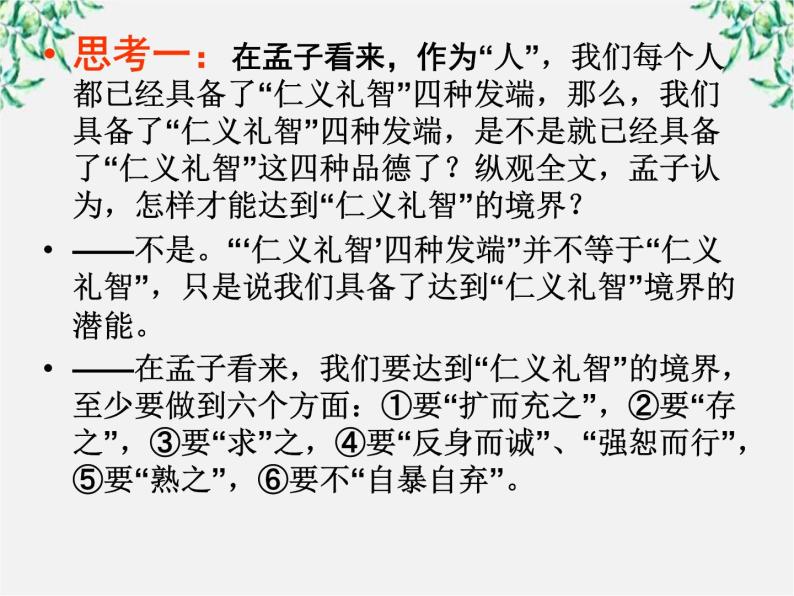 • 思考一：在孟子看来，作为“人”，我们每个人都已经具备了“仁义礼智”四种发端，那么，我们具备了“仁义礼智”四种发端，是不是就已经具备了“仁义礼智”这四种品德了？纵观全文，孟子认为，怎样才能达到“仁义礼智”的境界？

• ——不是。“‘仁义礼智’四种发端”并不等于“仁义礼智”，只是说我们具备了达到“仁义礼智”境界的潜能。

• ——在孟子看来，我们要达到“仁义礼智”的境界，至少要做到六个方面：①要“扩而充之”，②要“存之”，③要“求”之，④要“反身而诚”、“强恕而行”，⑤要“熟之”，⑥要不“自暴自弃”。